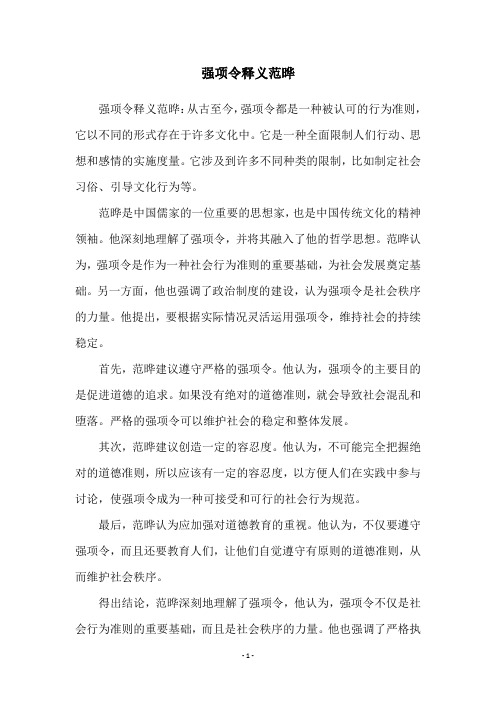 强项令释义范晔

强项令释义范晔：从古至今，强项令都是一种被认可的行为准则，它以不同的形式存在于许多文化中。它是一种全面限制人们行动、思想和感情的实施度量。它涉及到许多不同种类的限制，比如制定社会习俗、引导文化行为等。

范晔是中国儒家的一位重要的思想家，也是中国传统文化的精神领袖。他深刻地理解了强项令，并将其融入了他的哲学思想。范晔认为，强项令是作为一种社会行为准则的重要基础，为社会发展奠定基础。另一方面，他也强调了政治制度的建设，认为强项令是社会秩序的力量。他提出，要根据实际情况灵活运用强项令，维持社会的持续稳定。

首先，范晔建议遵守严格的强项令。他认为，强项令的主要目的是促进道德的追求。如果没有绝对的道德准则，就会导致社会混乱和堕落。严格的强项令可以维护社会的稳定和整体发展。

其次，范晔建议创造一定的容忍度。他认为，不可能完全把握绝对的道德准则，所以应该有一定的容忍度，以方便人们在实践中参与讨论，使强项令成为一种可接受和可行的社会行为规范。

最后，范晔认为应加强对道德教育的重视。他认为，不仅要遵守强项令，而且还要教育人们，让他们自觉遵守有原则的道德准则，从而维护社会秩序。

得出结论，范晔深刻地理解了强项令，他认为，强项令不仅是社会行为准则的重要基础，而且是社会秩序的力量。他也强调了严格执

- 1 -